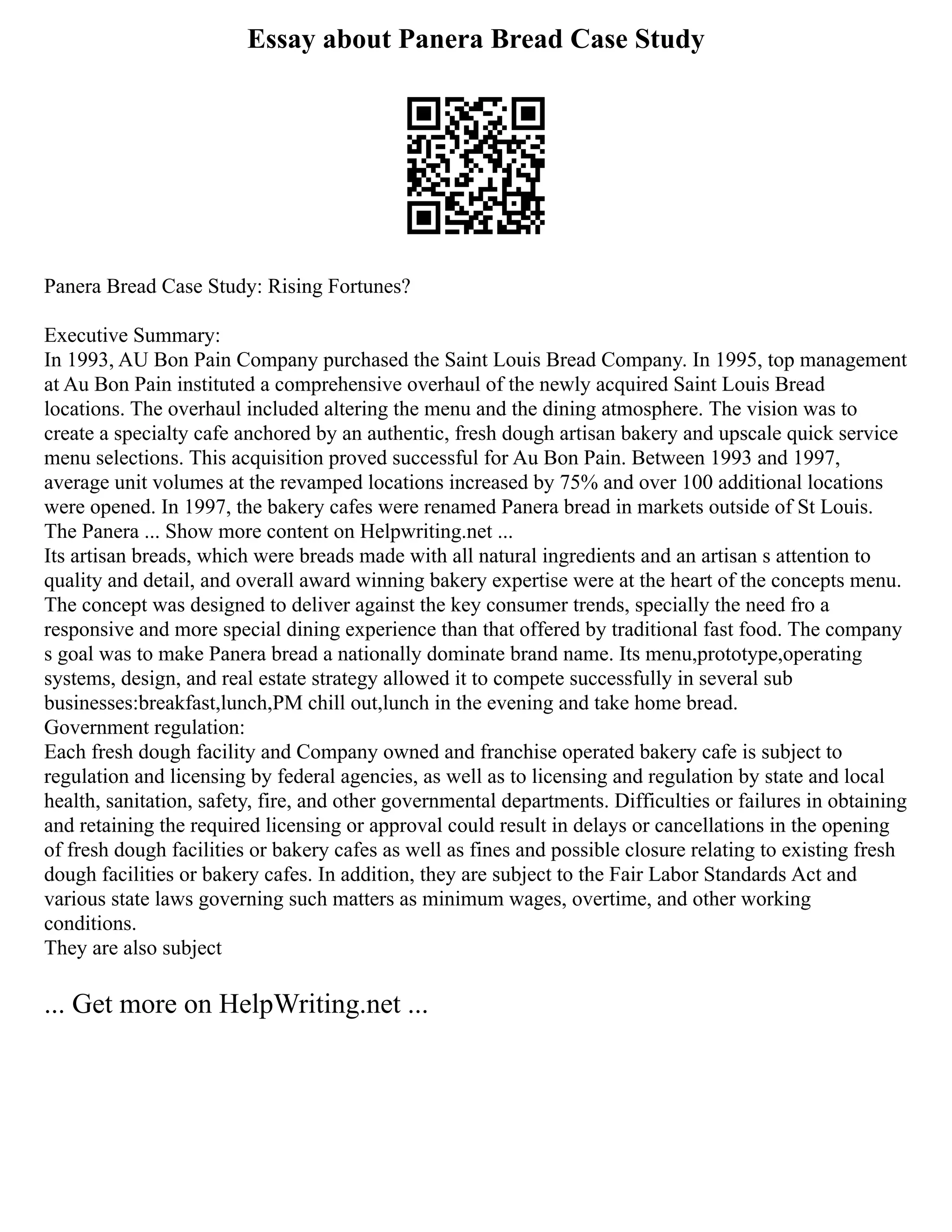 Essay about Panera Bread Case Study

Panera Bread Case Study: Rising Fortunes?

Executive Summary:
In 1993, AU Bon Pain Company purchased the Saint Louis Bread Company. In 1995, top management at Au Bon Pain instituted a comprehensive overhaul of the newly acquired Saint Louis Bread locations. The overhaul included altering the menu and the dining atmosphere. The vision was to create a specialty cafe anchored by an authentic, fresh dough artisan bakery and upscale quick service menu selections. This acquisition proved successful for Au Bon Pain. Between 1993 and 1997, average unit volumes at the revamped locations increased by 75% and over 100 additional locations were opened. In 1997, the bakery cafes were renamed Panera bread in markets outside of St Louis. The Panera ... Show more content on Helpwriting.net ...
Its artisan breads, which were breads made with all natural ingredients and an artisan s attention to quality and detail, and overall award winning bakery expertise were at the heart of the concepts menu. The concept was designed to deliver against the key consumer trends, specially the need fro a responsive and more special dining experience than that offered by traditional fast food. The company s goal was to make Panera bread a nationally dominate brand name. Its menu,prototype,operating systems, design, and real estate strategy allowed it to compete successfully in several sub businesses:breakfast,lunch,PM chill out,lunch in the evening and take home bread.
Government regulation:
Each fresh dough facility and Company owned and franchise operated bakery cafe is subject to regulation and licensing by federal agencies, as well as to licensing and regulation by state and local health, sanitation, safety, fire, and other governmental departments. Difficulties or failures in obtaining and retaining the required licensing or approval could result in delays or cancellations in the opening of fresh dough facilities or bakery cafes as well as fines and possible closure relating to existing fresh dough facilities or bakery cafes. In addition, they are subject to the Fair Labor Standards Act and various state laws governing such matters as minimum wages, overtime, and other working conditions.
They are also subject

... Get more on HelpWriting.net ...